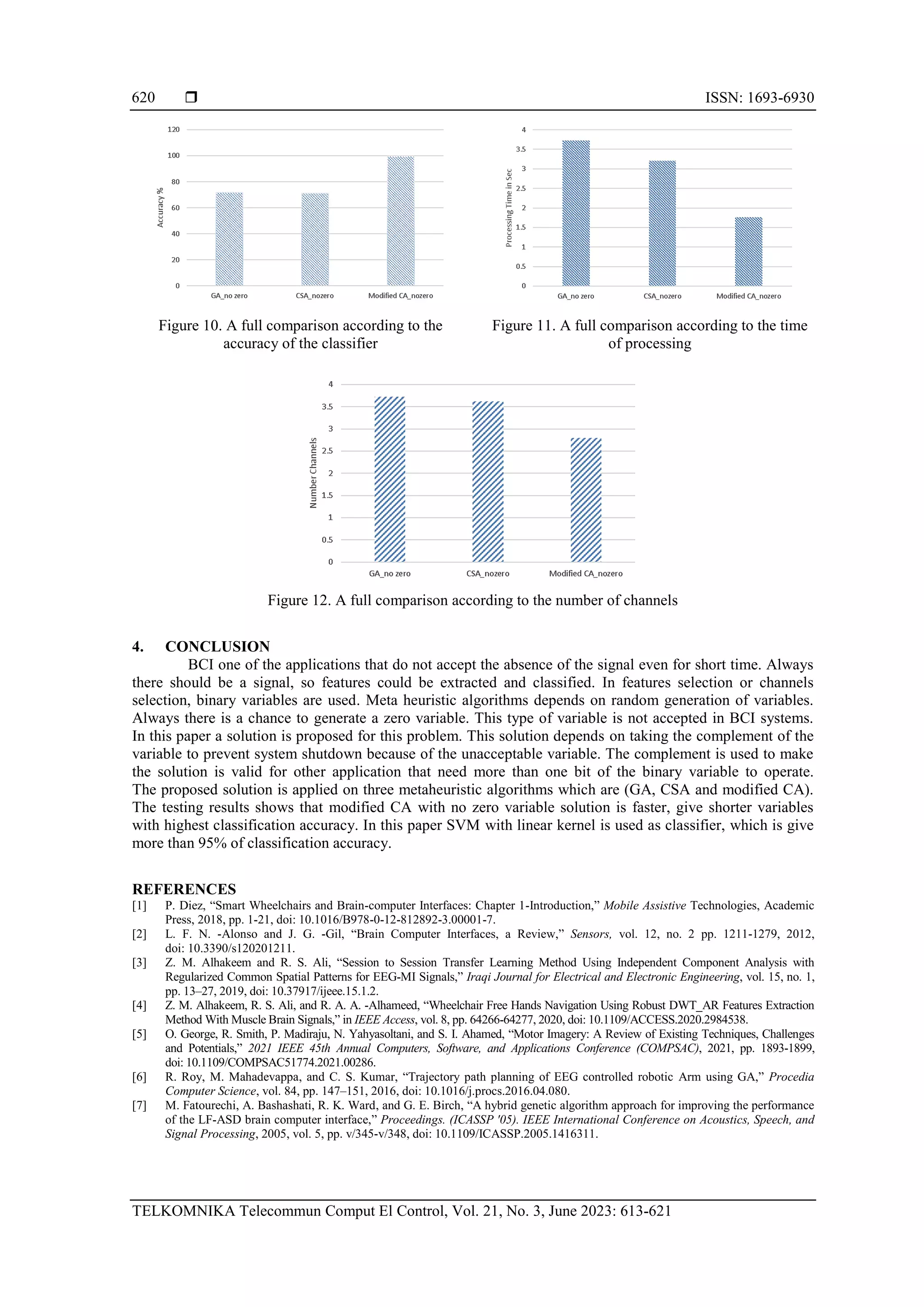 620 ❒ ISSN: 1693-6930

120
100
80
60
40
20
0
Accuracy %
GA_no zero
CSA_nozero
Modified CA_nozero

Figure 10. A full comparison according to the accuracy of the classifier

4
3.5
3
2.5
2
1.5
1
0.5
0
Processing Time in Sec
GA_no zero
CSA_nozero
Modified CA_nozero

Figure 11. A full comparison according to the time of processing

4
3.5
3
2.5
2
1.5
1
0.5
0
Number Channels
GA_no zero
CSA_nozero
Modified CA_nozero

Figure 12. A full comparison according to the number of channels

4. CONCLUSION

BCI one of the applications that do not accept the absence of the signal even for short time. Always there should be a signal, so features could be extracted and classified. In features selection or channels selection, binary variables are used. Meta heuristic algorithms depends on random generation of variables. Always there is a chance to generate a zero variable. This type of variable is not accepted in BCI systems. In this paper a solution is proposed for this problem. This solution depends on taking the complement of the variable to prevent system shutdown because of the unacceptable variable. The complement is used to make the solution is valid for other application that need more than one bit of the binary variable to operate. The proposed solution is applied on three metaheuristic algorithms which are (GA, CSA and modified CA). The testing results shows that modified CA with no zero variable solution is faster, give shorter variables with highest classification accuracy. In this paper SVM with linear kernel is used as classifier, which is give more than 95% of classification accuracy.

REFERENCES
[1] P. Diez, “Smart Wheelchairs and Brain-computer Interfaces: Chapter 1-Introduction,” Mobile Assistive Technologies, Academic Press, 2018, pp. 1-21, doi: 10.1016/B978-0-12-812892-3.00001-7.
[2] L. F. N. -Alonso and J. G. -Gil, “Brain Computer Interfaces, a Review,” Sensors, vol. 12, no. 2 pp. 1211-1279, 2012, doi: 10.3390/s120201211.
[3] Z. M. Alhakeem and R. S. Ali, “Session to Session Transfer Learning Method Using Independent Component Analysis with Regularized Common Spatial Patterns for EEG-MI Signals,” Iraqi Journal for Electrical and Electronic Engineering, vol. 15, no. 1, pp. 13–27, 2019, doi: 10.37917/ijeee.15.1.2.
[4] Z. M. Alhakeem, R. S. Ali, and R. A. A. -Alhameed, “Wheelchair Free Hands Navigation Using Robust DWT_AR Features Extraction Method With Muscle Brain Signals,” in IEEE Access, vol. 8, pp. 64266-64277, 2020, doi: 10.1109/ACCESS.2020.2984538.
[5] O. George, R. Smith, P. Madiraju, N. Yahyasoltani, and S. I. Ahamed, “Motor Imagery: A Review of Existing Techniques, Challenges and Potentials,” 2021 IEEE 45th Annual Computers, Software, and Applications Conference (COMPSAC), 2021, pp. 1893-1899, doi: 10.1109/COMPSAC51774.2021.00286.
[6] R. Roy, M. Mahadevappa, and C. S. Kumar, “Trajectory path planning of EEG controlled robotic Arm using GA,” Procedia Computer Science, vol. 84, pp. 147–151, 2016, doi: 10.1016/j.procs.2016.04.080.
[7] M. Fatourechi, A. Bashashati, R. K. Ward, and G. E. Birch, “A hybrid genetic algorithm approach for improving the performance of the LF-ASD brain computer interface,” Proceedings. (ICASSP '05). IEEE International Conference on Acoustics, Speech, and Signal Processing, 2005, vol. 5, pp. v/345-v/348, doi: 10.1109/ICASSP.2005.1416311.

TELKOMNIKA Telecommun Comput El Control, Vol. 21, No. 3, June 2023: 613-621